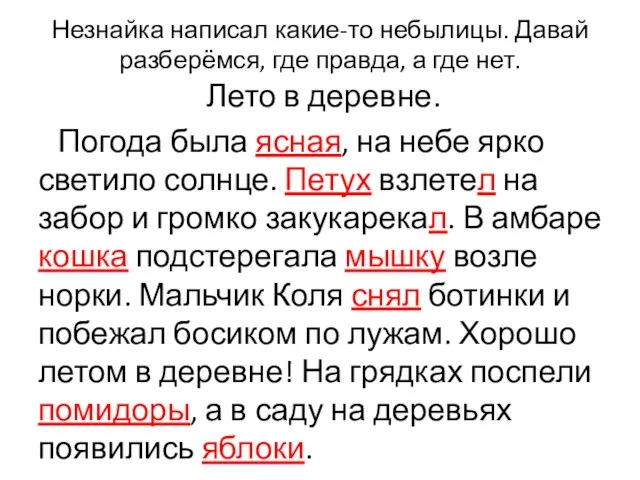 Незнайка написал какие-то небылицы. Давай разберёмся, где правда, а где нет.

Лето в деревне.

Погода была ясная, на небе ярко светило солнце. Петух взлетел на забор и громко закукарекал. В амбаре кошка подстерегала мышку возле норки. Мальчик Коля снял ботинки и побежал босиком по лужам. Хорошо летом в деревне! На грядках поспели помидоры, а в саду на деревьях появились яблоки.